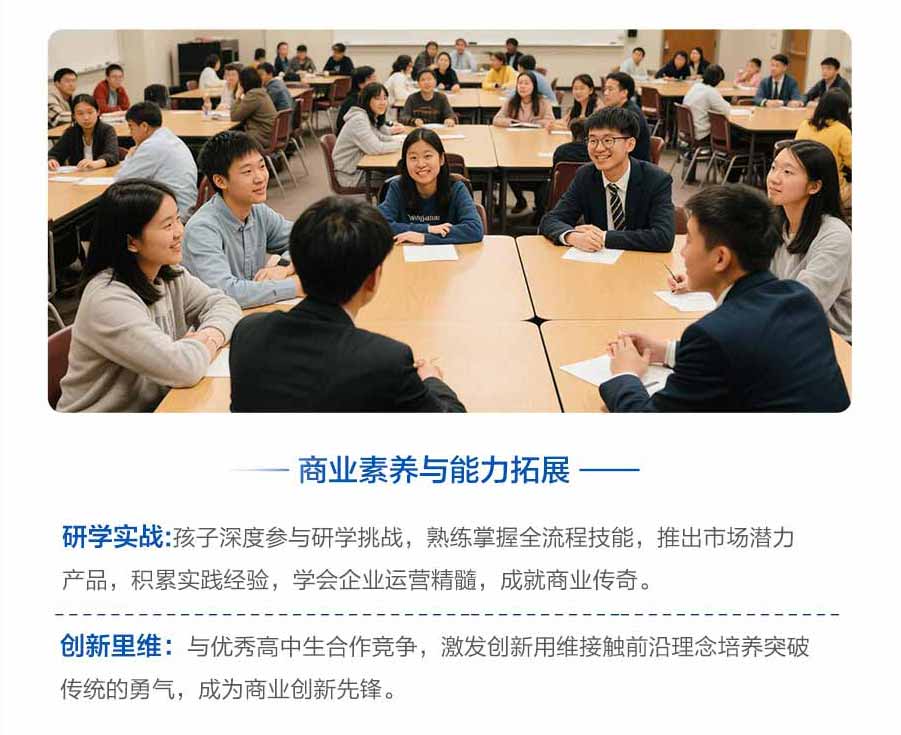 商业素养与能力拓展

研学实战:孩子深度参与研学挑战，熟练掌握全流程技能，推出市场潜力产品，积累实践经验，学会企业运营精髓，成就商业传奇。

创新里维：与优秀高中生合作竞争，激发创新用维接触前沿理念培养突破传统的勇气，成为商业创新先锋。